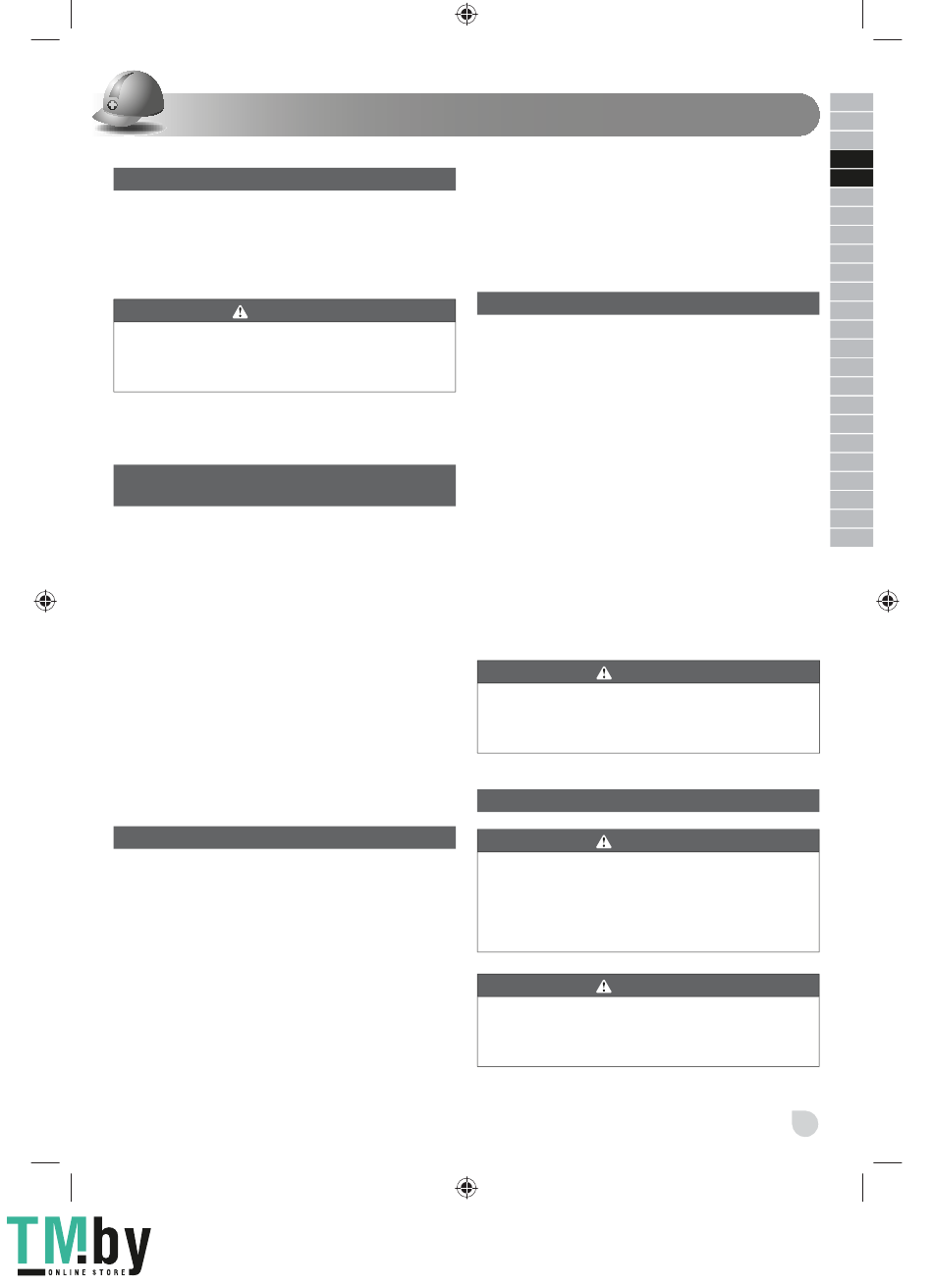 TM.by
ONLINE STORE